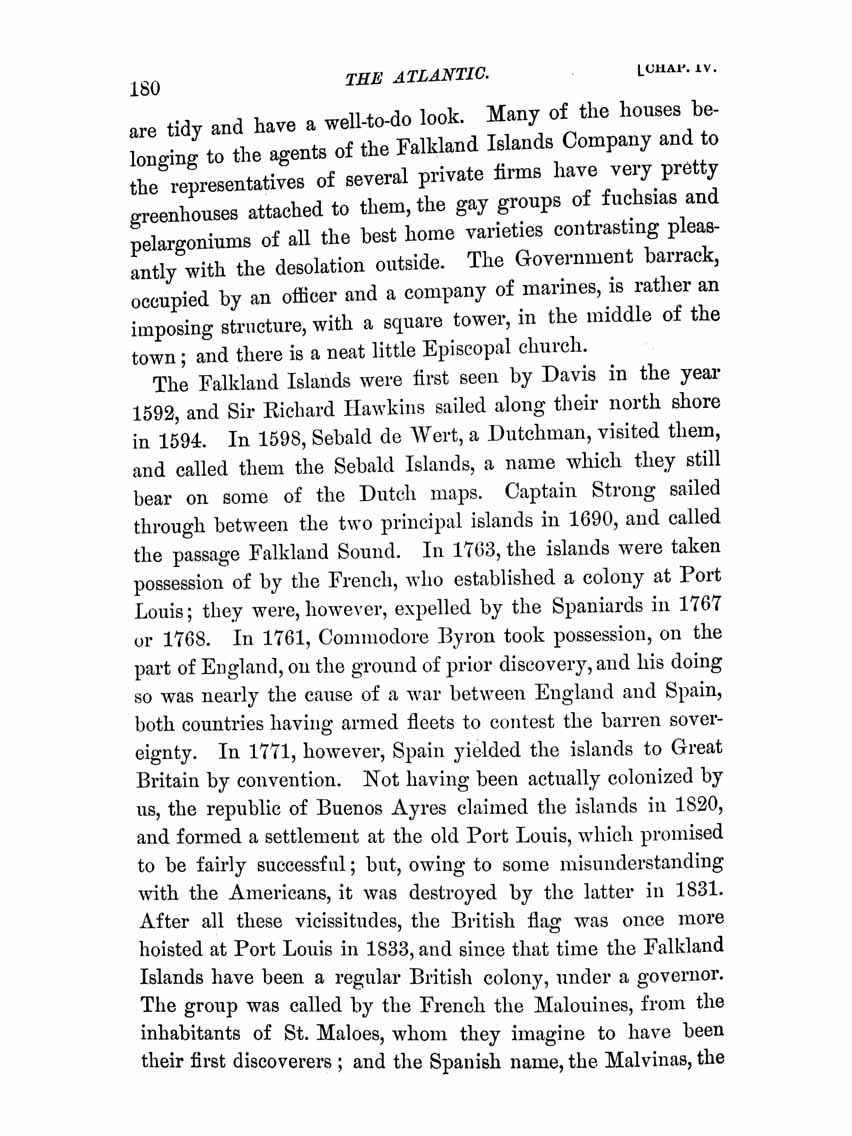 180 THE ATLANTIC. [CHAP. IV.

are tidy and have a well-to-do look. Many of the houses belonging to the agents of the Falkland Islands Company and to the representatives of several private firms have very pretty greenhouses attached to them, the gay groups of fuchsias and pelargoniums of all the best home varieties contrasting pleasantly with the desolation outside. The Government barrack, occupied by an officer and a company of marines, is rather an imposing structure, with a square tower, in the middle of the town; and there is a neat little Episcopal church.

The Falkland Islands were first seen by Davis in the year 1592, and Sir Richard Hawkins sailed along their north shore in 1594. In 1598, Sebald de Wert, a Dutchman, visited them, and called them the Sebald Islands, a name which they still bear on some of the Dutch maps. Captain Strong sailed through between the two principal islands in 1690, and called the passage Falkland Sound. In 1763, the islands were taken possession of by the French, who established a colony at Port Louis; they were, however, expelled by the Spaniards in 1767 or 1768. In 1761, Commodore Byron took possession, on the part of England, on the ground of prior discovery, and his doing so was nearly the cause of a war between England and Spain, both countries having armed fleets to contest the barren sovereignty. In 1771, however, Spain yielded the islands to Great Britain by convention. Not having been actually colonized by us, the republic of Buenos Ayres claimed the islands in 1820, and formed a settlement at the old Port Louis, which promised to be fairly successful; but, owing to some misunderstanding with the Americans, it was destroyed by the latter in 1831. After all these vicissitudes, the British flag was once more hoisted at Port Louis in 1833, and since that time the Falkland Islands have been a regular British colony, under a governor. The group was called by the French the Malouines, from the inhabitants of St. Maloes, whom they imagine to have been their first discoverers; and the Spanish name, the Malvinas, the